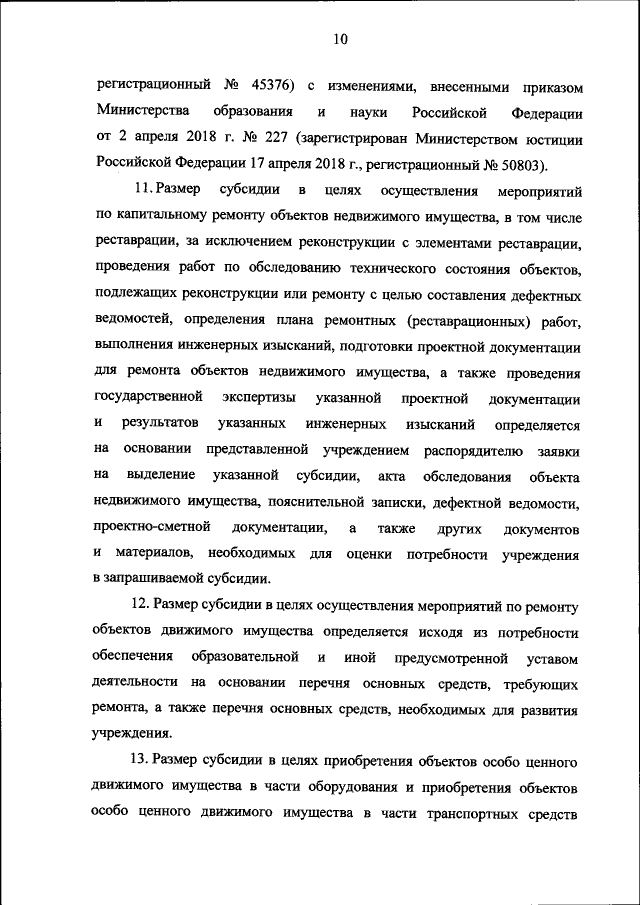 10

регистрационный № 45376) с изменениями, внесенными приказом Министерства образования и науки Российской Федерации от 2 апреля 2018 г. № 227 (зарегистрирован Министерством юстиции Российской Федерации 17 апреля 2018 г., регистрационный № 50803).

11. Размер субсидии в целях осуществления мероприятий по капитальному ремонту объектов недвижимого имущества, в том числе реставрации, за исключением реконструкции с элементами реставрации, проведения работ по обследованию технического состояния объектов, подлежащих реконструкции или ремонту с целью составления дефектных ведомостей, определения плана ремонтных (реставрационных) работ, выполнения инженерных изысканий, подготовки проектной документации для ремонта объектов недвижимого имущества, а также проведения государственной экспертизы указанной проектной документации и результатов указанных инженерных изысканий определяется на основании представленной учреждением распорядителю заявки на выделение указанной субсидии, акта обследования объекта недвижимого имущества, пояснительной записки, дефектной ведомости, проектно-сметной документации, а также других документов и материалов, необходимых для оценки потребности учреждения в запрашиваемой субсидии.

12. Размер субсидии в целях осуществления мероприятий по ремонту объектов движимого имущества определяется исходя из потребности обеспечения образовательной и иной предусмотренной уставом деятельности на основании перечня основных средств, требующих ремонта, а также перечня основных средств, необходимых для развития учреждения.

13. Размер субсидии в целях приобретения объектов особо ценного движимого имущества в части оборудования и приобретения объектов особо ценного движимого имущества в части транспортных средств